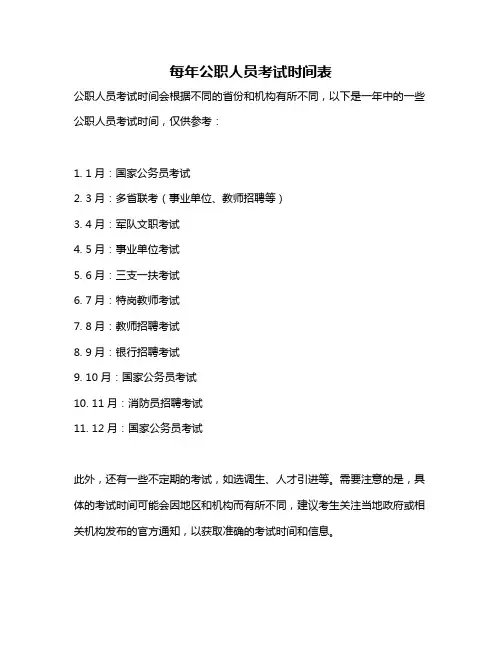 每年公职人员考试时间表

公职人员考试时间会根据不同的省份和机构有所不同，以下是一年中的一些公职人员考试时间，仅供参考：

1. 1 月：国家公务员考试

2. 3 月：多省联考（事业单位、教师招聘等）

3. 4 月：军队文职考试

4. 5 月：事业单位考试

5. 6 月：三支一扶考试

6. 7 月：特岗教师考试

7. 8 月：教师招聘考试

8. 9 月：银行招聘考试

9. 10 月：国家公务员考试

10. 11 月：消防员招聘考试

11. 12 月：国家公务员考试

此外，还有一些不定期的考试，如选调生、人才引进等。需要注意的是，具体的考试时间可能会因地区和机构而有所不同，建议考生关注当地政府或相关机构发布的官方通知，以获取准确的考试时间和信息。